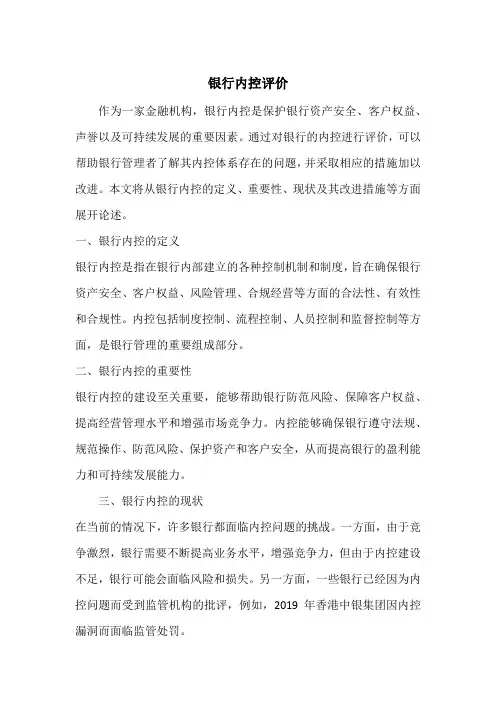 银行内控评价

作为一家金融机构，银行内控是保护银行资产安全、客户权益、声誉以及可持续发展的重要因素。通过对银行的内控进行评价，可以帮助银行管理者了解其内控体系存在的问题，并采取相应的措施加以改进。本文将从银行内控的定义、重要性、现状及其改进措施等方面展开论述。

一、银行内控的定义

银行内控是指在银行内部建立的各种控制机制和制度，旨在确保银行资产安全、客户权益、风险管理、合规经营等方面的合法性、有效性和合规性。内控包括制度控制、流程控制、人员控制和监督控制等方面，是银行管理的重要组成部分。

二、银行内控的重要性

银行内控的建设至关重要，能够帮助银行防范风险、保障客户权益、提高经营管理水平和增强市场竞争力。内控能够确保银行遵守法规、规范操作、防范风险、保护资产和客户安全，从而提高银行的盈利能力和可持续发展能力。

三、银行内控的现状

在当前的情况下，许多银行都面临内控问题的挑战。一方面，由于竞争激烈，银行需要不断提高业务水平，增强竞争力，但由于内控建设不足，银行可能会面临风险和损失。另一方面，一些银行已经因为内控问题而受到监管机构的批评，例如，2019 年香港中银集团因内控漏洞而面临监管处罚。